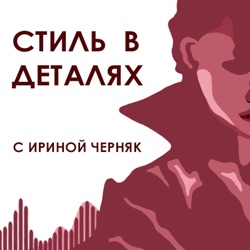 СТИЛЬ В ДЕТАЛЯХ

С ИРИНОЙ ЧЕРНЯК